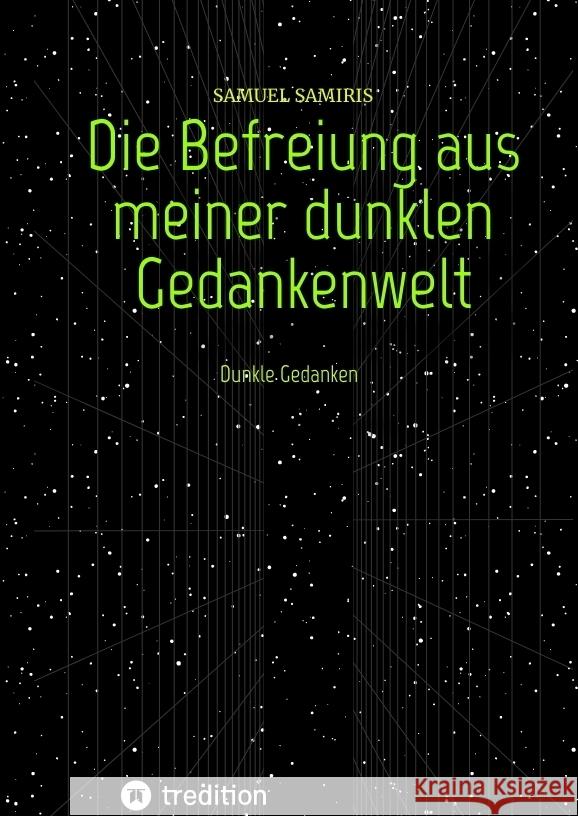 SAMUEL SAMIRIS

Die Befreiung aus meiner dunklen Gedankenwelt

Dunkle Gedanken

tredition